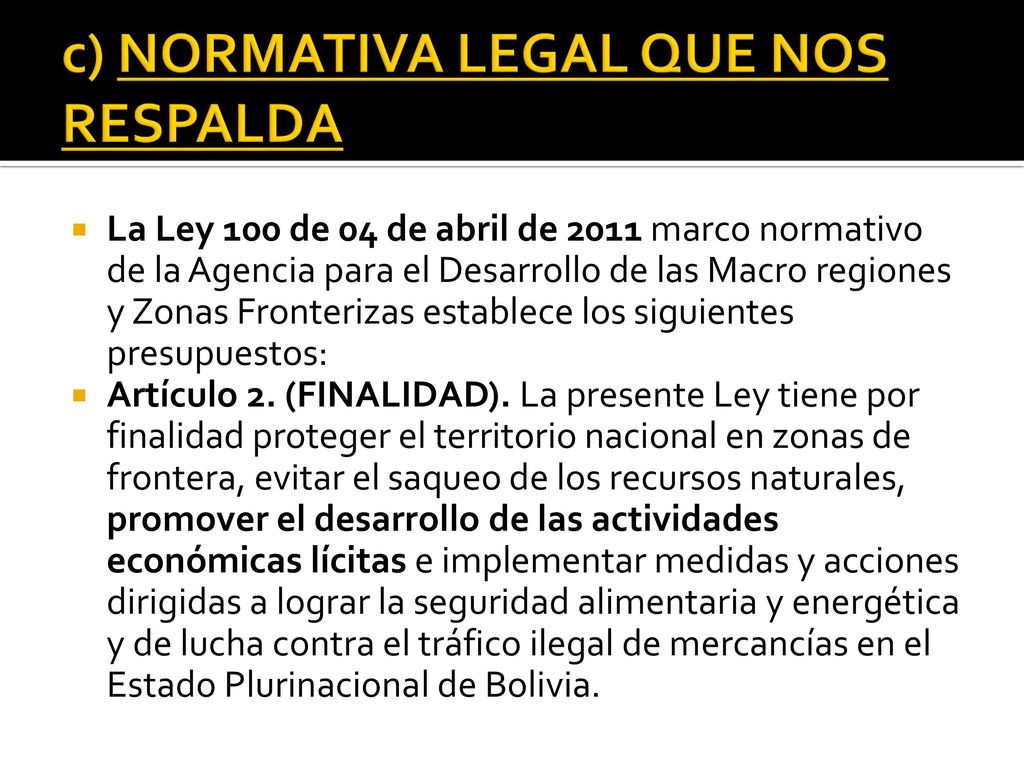 c) NORMATIVA LEGAL QUE NOS RESPALDA

La Ley 100 de 04 de abril de 2011 marco normativo de la Agencia para el Desarrollo de las Macro regiones y Zonas Fronterizas establece los siguientes presupuestos:

Artículo 2. (FINALIDAD). La presente Ley tiene por finalidad proteger el territorio nacional en zonas de frontera, evitar el saqueo de los recursos naturales, promover el desarrollo de las actividades económicas lícitas e implementar medidas y acciones dirigidas a lograr la seguridad alimentaria y energética y de lucha contra el tráfico ilegal de mercancías en el Estado Plurinacional de Bolivia.